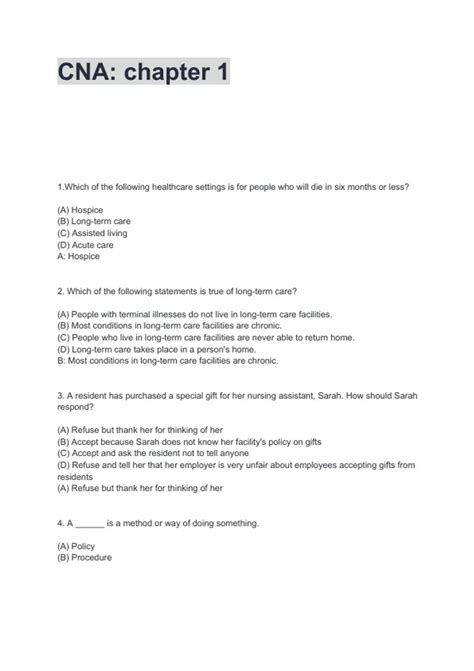 CNA: chapter 1

1.Which of the following healthcare settings is for people who will die in six months or less?

(A) Hospice
(B) Long-term care
(C) Assisted living
(D) Acute care
A: Hospice

2. Which of the following statements is true of long-term care?

(A) People with terminal illnesses do not live in long-term care facilities.
(B) Most conditions in long-term care facilities are chronic.
(C) People who live in long-term care facilities are never able to return home.
(D) Long-term care takes place in a person's home.
B: Most conditions in long-term care facilities are chronic.

3. A resident has purchased a special gift for her nursing assistant, Sarah. How should Sarah respond?

(A) Refuse but thank her for thinking of her
(B) Accept because Sarah does not know her facility's policy on gifts
(C) Accept and ask the resident not to tell anyone
(D) Refuse and tell her that her employer is very unfair about employees accepting gifts from residents
(A) Refuse but thank her for thinking of her

4. A ______ is a method or way of doing something.

(A) Policy
(B) Procedure